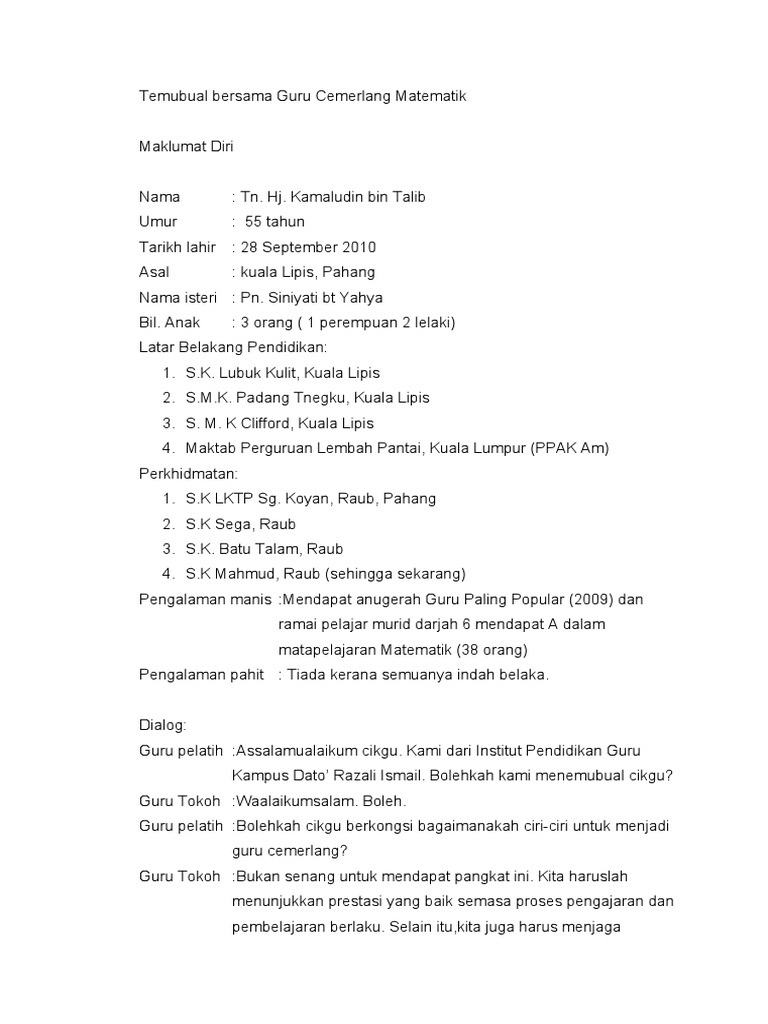 Temubual bersama Guru Cemerlang Matematik

Maklumat Diri

Nama : Tn. Hj. Kamaludin bin Talib
Umur : 55 tahun
Tarikh lahir : 28 September 2010
Asal : kuala Lipis, Pahang
Nama isteri : Pn. Siniyati bt Yahya
Bil. Anak : 3 orang ( 1 perempuan 2 lelaki)
Latar Belakang Pendidikan:
1. S.K. Lubuk Kulit, Kuala Lipis
2. S.M.K. Padang Tnegku, Kuala Lipis
3. S. M. K Clifford, Kuala Lipis
4. Maktab Perguruan Lembah Pantai, Kuala Lumpur (PPAK Am)
Perkhidmatan:
1. S.K LKTP Sg. Koyan, Raub, Pahang
2. S.K Sega, Raub
3. S.K. Batu Talam, Raub
4. S.K Mahmud, Raub (sehingga sekarang)
Pengalaman manis :Mendapat anugerah Guru Paling Popular (2009) dan ramai pelajar murid darjah 6 mendapat A dalam matapelajaran Matematik (38 orang)
Pengalaman pahit : Tiada kerana semuanya indah belaka.

Dialog:
Guru pelatih :Assalamualaikum cikgu. Kami dari Institut Pendidikan Guru Kampus Dato' Razali Ismail. Bolehkah kami menemubual cikgu?
Guru Tokoh :Waalaikumsalam. Boleh.
Guru pelatih :Bolehkah cikgu berkongsi bagaimanakah ciri-ciri untuk menjadi guru cemerlang?
Guru Tokoh :Bukan senang untuk mendapat pangkat ini. Kita haruslah menunjukkan prestasi yang baik semasa proses pengajaran dan pembelajaran berlaku. Selain itu,kita juga harus menjaga